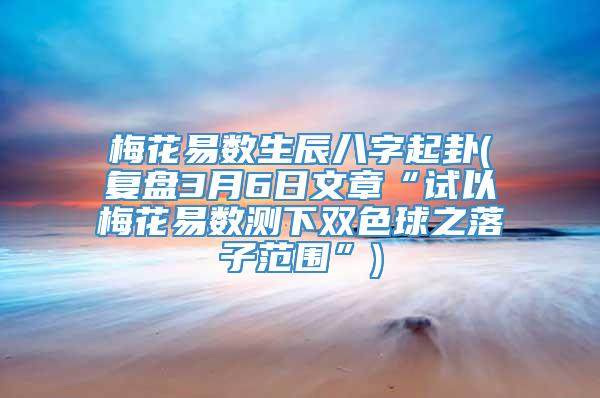 梅花易数生辰八字起卦(复盘3月6日文章“试以梅花易数测下双色球之落子范围”)